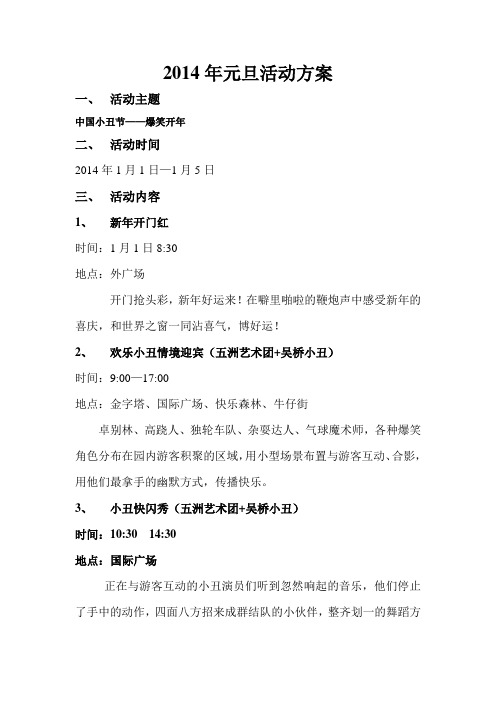 2014 年元旦活动方案

一、 活动主题

中国小丑节——爆笑开年

二、 活动时间

2014 年 1 月 1 日—1 月 5 日

三、 活动内容

1、 新年开门红

时间：1 月 1 日 8:30

地点：外广场

开门抢头彩，新年好运来！在噼里啪啦的鞭炮声中感受新年的喜庆，和世界之窗一同沾喜气，博好运！

2、 欢乐小丑情境迎宾（五洲艺术团+吴桥小丑）

时间：9:00—17:00

地点：金字塔、国际广场、快乐森林、牛仔街

卓别林、高跷人、独轮车队、杂耍达人、气球魔术师，各种爆笑角色分布在园内游客积聚的区域，用小型场景布置与游客互动、合影，用他们最拿手的幽默方式，传播快乐。

3、 小丑快闪秀（五洲艺术团+吴桥小丑）

时间：10:30 14:30

地点：国际广场

正在与游客互动的小丑演员们听到忽然响起的音乐，他们停止了手中的动作，四面八方招来成群结队的小伙伴，整齐划一的舞蹈方